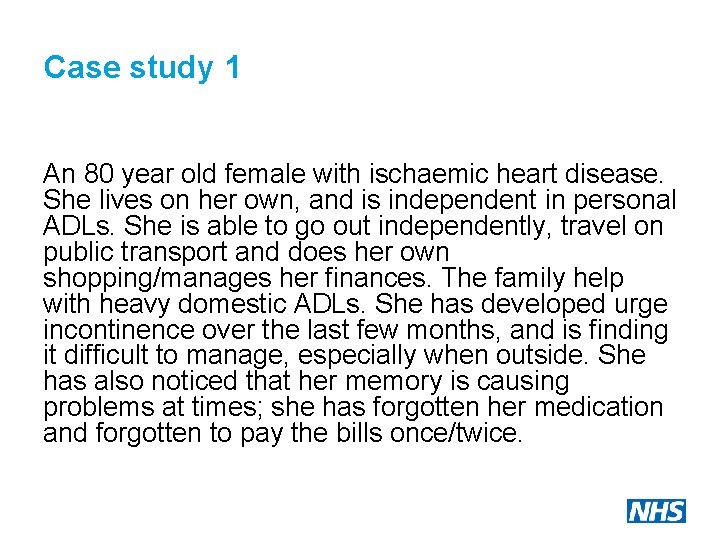 Case study 1

An 80 year old female with ischaemic heart disease. She lives on her own, and is independent in personal ADLs. She is able to go out independently, travel on public transport and does her own shopping/manages her finances. The family help with heavy domestic ADLs. She has developed urge incontinence over the last few months, and is finding it difficult to manage, especially when outside. She has also noticed that her memory is causing problems at times; she has forgotten her medication and forgotten to pay the bills once/twice.

NHS